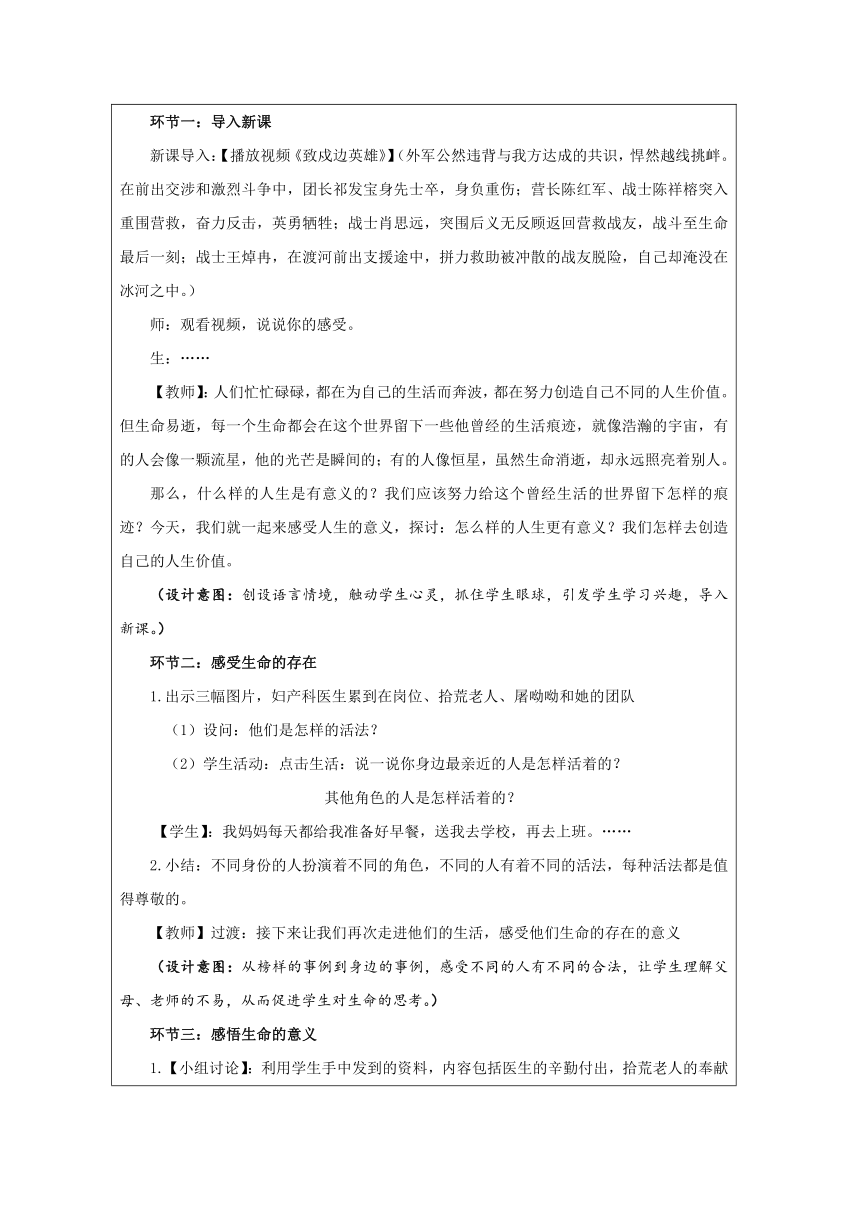 环节一：导入新课

新课导入：【播放视频《致戍边英雄》】（外军公然违背与我方达成的共识，悍然越线挑衅。在前出交涉和激烈斗争中，团长祁发宝身先士卒，身负重伤；营长陈红军、战士陈祥榕突入重围营救，奋力反击，英勇牺牲；战士肖思远，突围后义无反顾返回营救战友，战斗至生命最后一刻；战士王焯冉，在渡河前出支援途中，拼力救助被冲散的战友脱险，自己却淹没在冰河之中。）

师：观看视频，说说你的感受。

生：……

【教师】：人们忙忙碌碌，都在为自己的生活而奔波，都在努力创造自己不同的人生价值。但生命易逝，每一个生命都会在这个世界留下一些他曾经的生活痕迹，就像浩瀚的宇宙，有的人会像一颗流星，他的光芒是瞬间的；有的人像恒星，虽然生命消逝，却永远照亮着别人。

那么，什么样的人生是有意义的？我们应该努力给这个曾经生活的世界留下怎样的痕迹？今天，我们就一起来感受人生的意义，探讨：怎么样的人生更有意义？我们怎样去创造自己的人生价值。

（设计意图：创设语言情境，触动学生心灵，抓住学生眼球，引发学生学习兴趣，导入新课。）

环节二：感受生命的存在

1.出示三幅图片，妇产科医生累到在岗位、拾荒老人、屠呦呦和她的团队

（1）设问：他们是怎样的活法？

（2）学生活动：点击生活：说一说你身边最亲近的人是怎样活着的？

其他角色的人是怎样活着的？

【学生】：我妈妈每天都给我准备好早餐，送我去学校，再去上班。……

2.小结：不同身份的人扮演着不同的角色，不同的人有着不同的活法，每种活法都是值得尊敬的。

【教师】过渡：接下来让我们再次走进他们的生活，感受他们生命的存在的意义

（设计意图：从榜样的事例到身边的事例，感受不同的人有不同的合法，让学生理解父母、老师的不易，从而促进学生对生命的思考。）

环节三：感悟生命的意义

1.【小组讨论】：利用学生手中发到的资料，内容包括医生的辛勤付出，拾荒老人的奉献